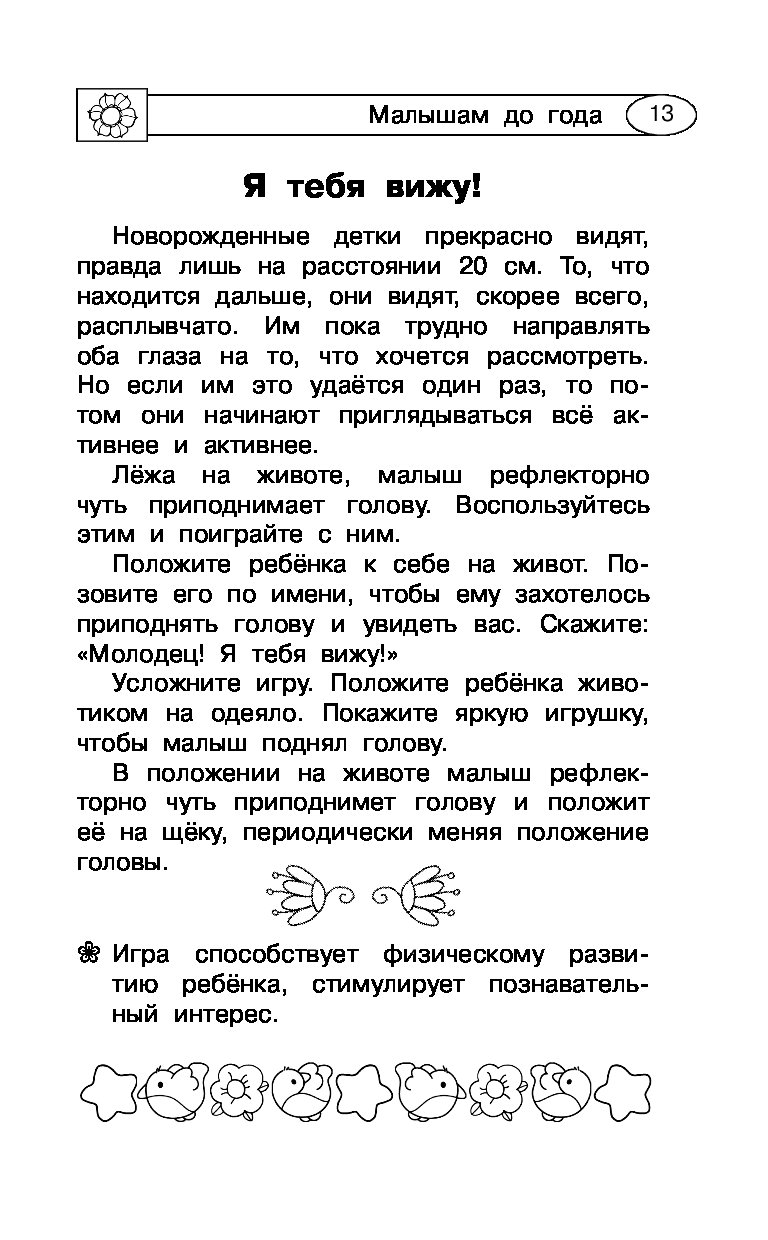 Малышам до года 13

Я тебя вижу!

Новорожденные детки прекрасно видят, правда лишь на расстоянии 20 см. То, что находится дальше, они видят, скорее всего, расплывчато. Им пока трудно направлять оба глаза на то, что хочется рассмотреть. Но если им это удаётся один раз, то потом они начинают приглядываться всё активнее и активнее.

Лёжа на животе, малыш рефлекторно чуть приподнимает голову. Воспользуйтесь этим и поиграйте с ним.

Положите ребёнка к себе на живот. Позовите его по имени, чтобы ему захотелось приподнять голову и увидеть вас. Скажите: «Молодец! Я тебя вижу!»

Усложните игру. Положите ребёнка животиком на одеяло. Покажите яркую игрушку, чтобы малыш поднял голову.

В положении на животе малыш рефлекторно чуть приподнимет голову и положит её на щёку, периодически меняя положение головы.

Игра способствует физическому развитию ребёнка, стимулирует познавательный интерес.